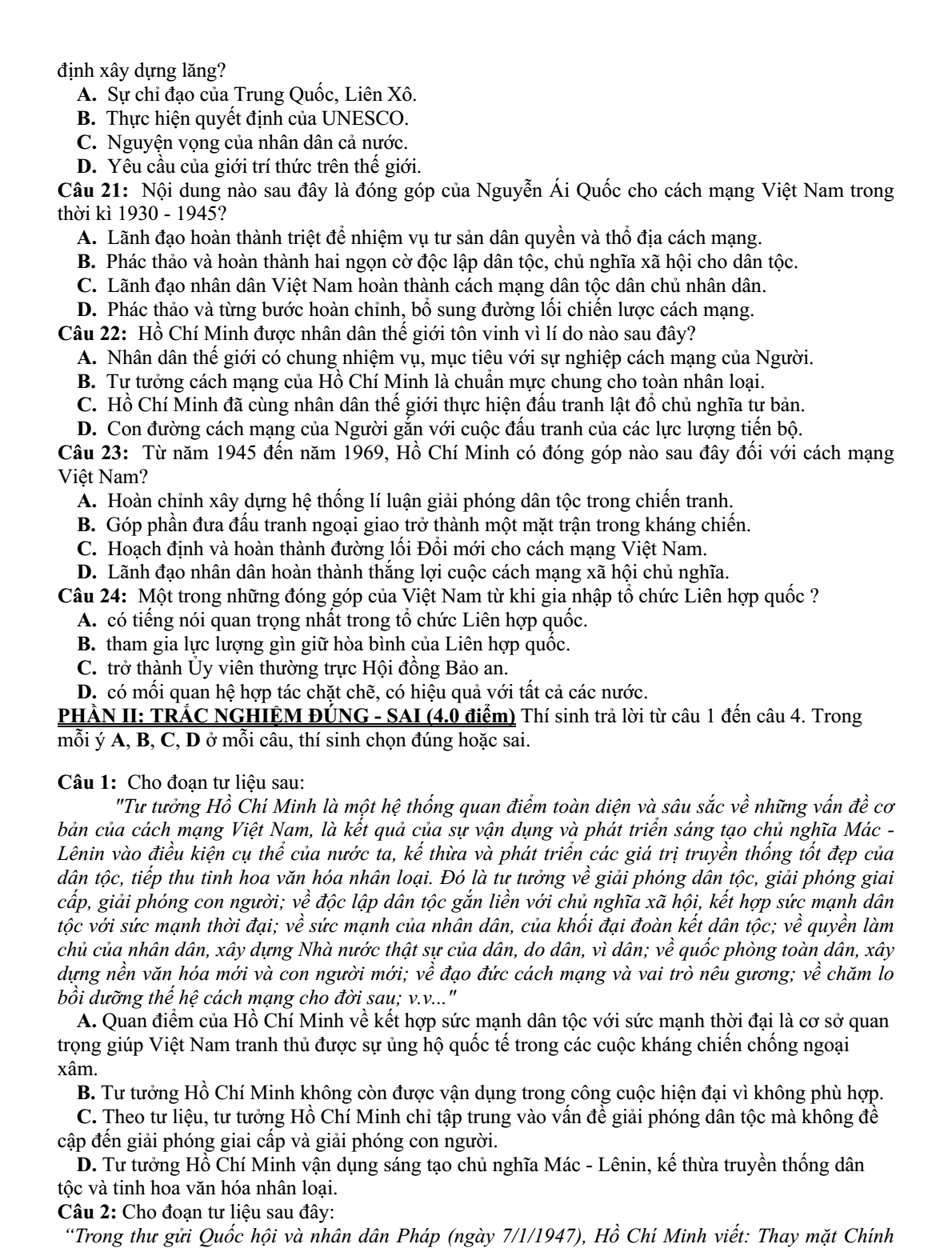 định xây dựng lăng?
A. Sự chỉ đạo của Trung Quốc, Liên Xô.
B. Thực hiện quyết định của UNESCO.
C. Nguyện vọng của nhân dân cả nước.
D. Yêu cầu của giới trí thức trên thế giới.
Câu 21: Nội dung nào sau đây là đóng góp của Nguyễn Ái Quốc cho cách mạng Việt Nam trong thời kì 1930 - 1945?
A. Lãnh đạo hoàn thành triệt để nhiệm vụ tư sản dân quyền và thổ địa cách mạng.
B. Phác thảo và hoàn thành hai ngọn cờ độc lập dân tộc, chủ nghĩa xã hội cho dân tộc.
C. Lãnh đạo nhân dân Việt Nam hoàn thành cách mạng dân tộc dân chủ nhân dân.
D. Phác thảo và từng bước hoàn chỉnh, bổ sung đường lối chiến lược cách mạng.
Câu 22: Hồ Chí Minh được nhân dân thế giới tôn vinh vì lí do nào sau đây?
A. Nhân dân thế giới có chung nhiệm vụ, mục tiêu với sự nghiệp cách mạng của Người.
B. Tư tưởng cách mạng của Hồ Chí Minh là chuẩn mực chung cho toàn nhân loại.
C. Hồ Chí Minh đã cùng nhân dân thế giới thực hiện đấu tranh lật đổ chủ nghĩa tư bản.
D. Con đường cách mạng của Người gắn với cuộc đấu tranh của các lực lượng tiến bộ.
Câu 23: Từ năm 1945 đến năm 1969, Hồ Chí Minh có đóng góp nào sau đây đối với cách mạng Việt Nam?
A. Hoàn chỉnh xây dựng hệ thống lí luận giải phóng dân tộc trong chiến tranh.
B. Góp phần đưa đấu tranh ngoại giao trở thành một mặt trận trong kháng chiến.
C. Hoạch định và hoàn thành đường lối Đổi mới cho cách mạng Việt Nam.
D. Lãnh đạo nhân dân hoàn thành thắng lợi cuộc cách mạng xã hội chủ nghĩa.
Câu 24: Một trong những đóng góp của Việt Nam từ khi gia nhập tổ chức Liên hợp quốc ?
A. có tiếng nói quan trọng nhất trong tổ chức Liên hợp quốc.
B. tham gia lực lượng gìn giữ hòa bình của Liên hợp quốc.
C. trở thành Ủy viên thường trực Hội đồng Bảo an.
D. có mối quan hệ hợp tác chặt chẽ, có hiệu quả với tất cả các nước.
PHẦN II: TRẮC NGHIỆM ĐÚNG - SAI (4.0 điểm) Thí sinh trả lời từ câu 1 đến câu 4. Trong mỗi ý A, B, C, D ở mỗi câu, thí sinh chọn đúng hoặc sai.

Câu 1: Cho đoạn tư liệu sau:
"Tư tưởng Hồ Chí Minh là một hệ thống quan điểm toàn diện và sâu sắc về những vấn đề cơ bản của cách mạng Việt Nam, là kết quả của sự vận dụng và phát triển sáng tạo chủ nghĩa Mác - Lênin vào điều kiện cụ thể của nước ta, kế thừa và phát triển các giá trị truyền thống tốt đẹp của dân tộc, tiếp thu tinh hoa văn hóa nhân loại. Đó là tư tưởng về giải phóng dân tộc, giải phóng giai cấp, giải phóng con người; về độc lập dân tộc gắn liền với chủ nghĩa xã hội, kết hợp sức mạnh dân tộc với sức mạnh thời đại; về sức mạnh của nhân dân, của khối đại đoàn kết dân tộc; về quyền làm chủ của nhân dân, xây dựng Nhà nước thật sự của dân, do dân, vì dân; về quốc phòng toàn dân, xây dựng nền văn hóa mới và con người mới; về đạo đức cách mạng và vai trò nêu gương; về chăm lo bồi dưỡng thế hệ cách mạng cho đời sau; v.v..."
A. Quan điểm của Hồ Chí Minh về kết hợp sức mạnh dân tộc với sức mạnh thời đại là cơ sở quan trọng giúp Việt Nam tranh thủ được sự ủng hộ quốc tế trong các cuộc kháng chiến chống ngoại xâm.
B. Tư tưởng Hồ Chí Minh không còn được vận dụng trong công cuộc hiện đại vì không phù hợp.
C. Theo tư liệu, tư tưởng Hồ Chí Minh chỉ tập trung vào vấn đề giải phóng dân tộc mà không đề cập đến giải phóng giai cấp và giải phóng con người.
D. Tư tưởng Hồ Chí Minh vận dụng sáng tạo chủ nghĩa Mác - Lênin, kế thừa truyền thống dân tộc và tinh hoa văn hóa nhân loại.
Câu 2: Cho đoạn tư liệu sau đây:
"Trong thư gửi Quốc hội và nhân dân Pháp (ngày 7/1/1947), Hồ Chí Minh viết: Thay mặt Chính